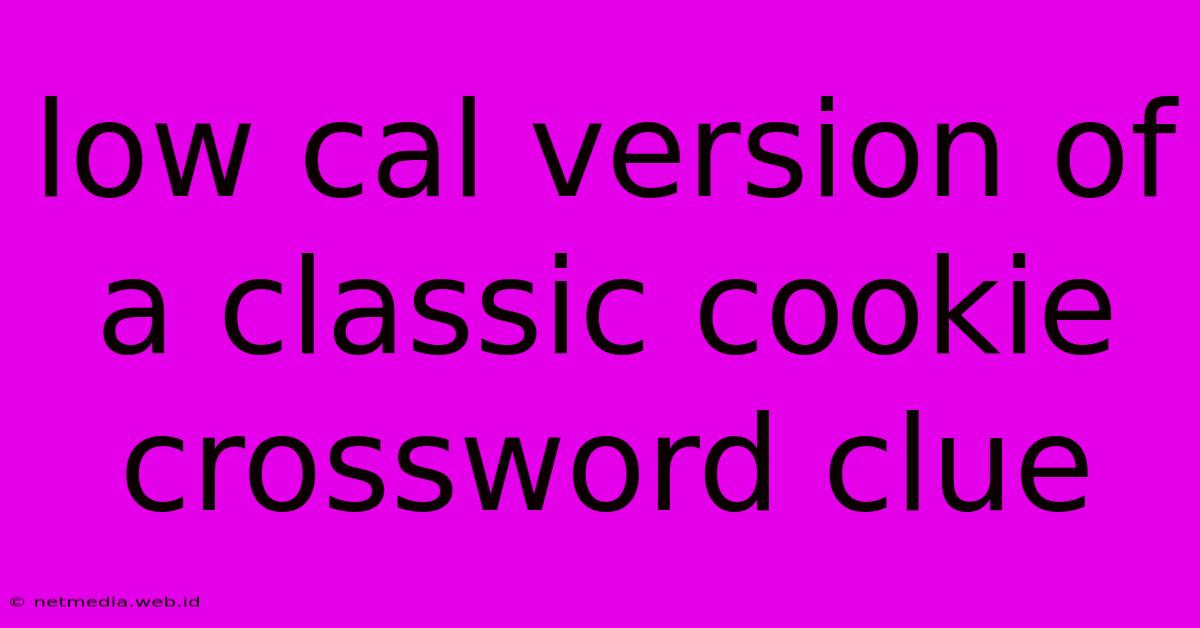 low cal version of a classic cookie crossword clue

© netmedia.web.id